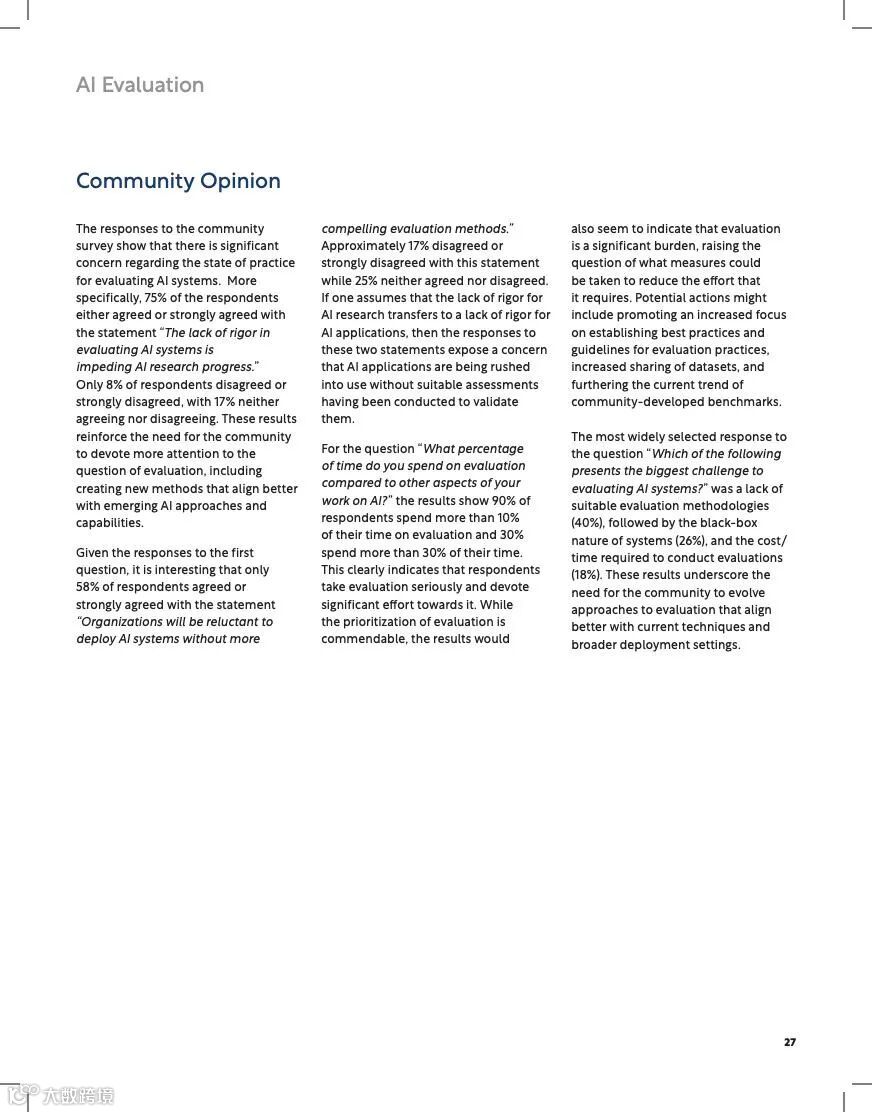 AI Evaluation

Community Opinion

The responses to the community survey show that there is significant concern regarding the state of practice for evaluating AI systems. More specifically, 75% of the respondents either agreed or strongly agreed with the statement "The lack of rigor in evaluating AI systems is impeding AI research progress." Only 8% of respondents disagreed or strongly disagreed, with 17% neither agreeing nor disagreeing. These results reinforce the need for the community to devote more attention to the question of evaluation, including creating new methods that align better with emerging AI approaches and capabilities.

Given the responses to the first question, it is interesting that only 58% of respondents agreed or strongly agreed with the statement "Organizations will be reluctant to deploy AI systems without more compelling evaluation methods." Approximately 17% disagreed or strongly disagreed with this statement while 25% neither agreed nor disagreed. If one assumes that the lack of rigor for AI research transfers to a lack of rigor for AI applications, then the responses to these two statements expose a concern that AI applications are being rushed into use without suitable assessments having been conducted to validate them.

For the question "What percentage of time do you spend on evaluation compared to other aspects of your work on AI?" the results show 90% of respondents spend more than 10% of their time on evaluation and 30% spend more than 30% of their time. This clearly indicates that respondents take evaluation seriously and devote significant effort towards it. While the prioritization of evaluation is commendable, the results would also seem to indicate that evaluation is a significant burden, raising the question of what measures could be taken to reduce the effort that it requires. Potential actions might include promoting an increased focus on establishing best practices and guidelines for evaluation practices, increased sharing of datasets, and furthering the current trend of community-developed benchmarks.

The most widely selected response to the question "Which of the following presents the biggest challenge to evaluating AI systems?" was a lack of suitable evaluation methodologies (40%), followed by the black-box nature of systems (26%), and the cost/time required to conduct evaluations (18%). These results underscore the need for the community to evolve approaches to evaluation that align better with current techniques and broader deployment settings.

27

大数跨境